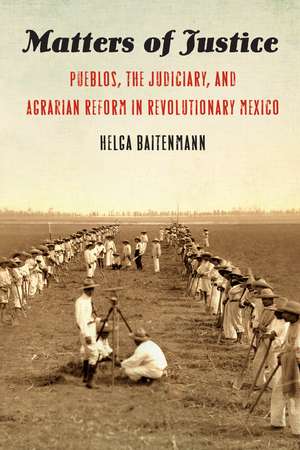 Matters of Justice

PUEBLOS, THE JUDICIARY, AND AGRARIAN REFORM IN REVOLUTIONARY MEXICO

HELGA BAITENMANN